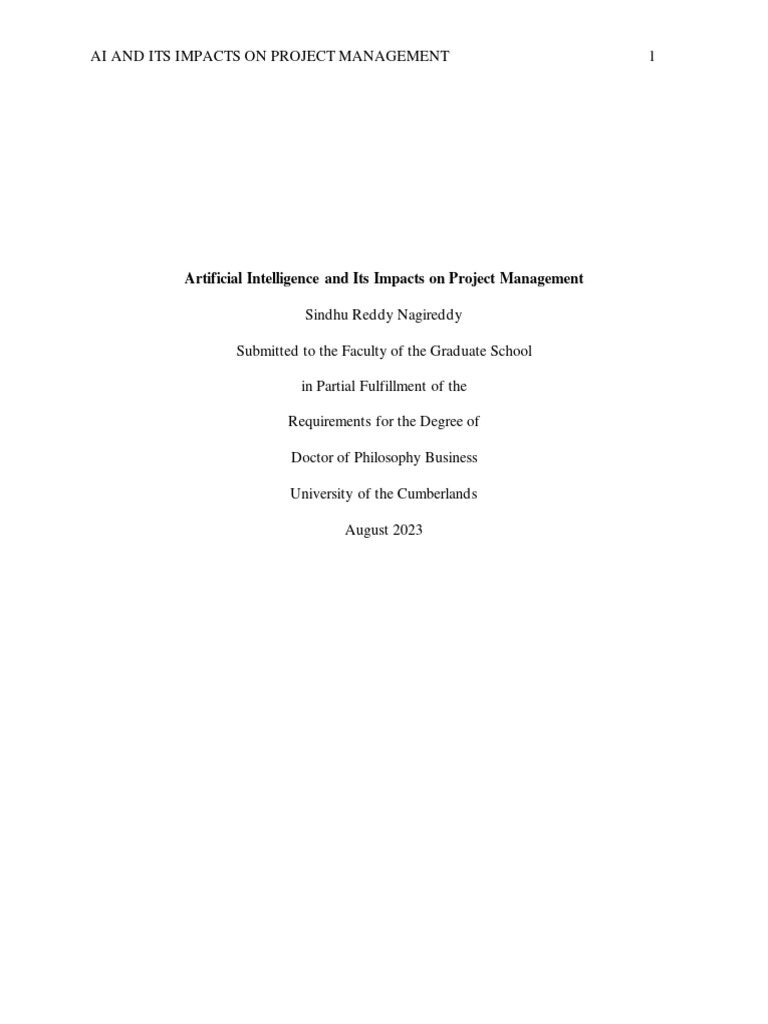 AI AND ITS IMPACTS ON PROJECT MANAGEMENT 1

Artificial Intelligence and Its Impacts on Project Management

Sindhu Reddy Nagireddy

Submitted to the Faculty of the Graduate School

in Partial Fulfillment of the

Requirements for the Degree of

Doctor of Philosophy Business

University of the Cumberlands

August 2023